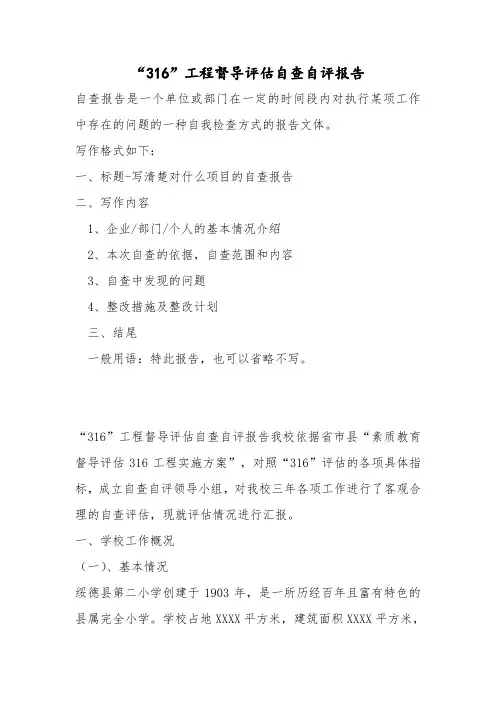 “316”工程督导评估自查自评报告

自查报告是一个单位或部门在一定的时间段内对执行某项工作中存在的问题的一种自我检查方式的报告文体。

写作格式如下：

一、标题-写清楚对什么项目的自查报告

二、写作内容

1、企业/部门/个人的基本情况介绍

2、本次自查的依据，自查范围和内容

3、自查中发现的问题

4、整改措施及整改计划

三、结尾

一般用语：特此报告，也可以省略不写。

“316”工程督导评估自查自评报告我校依据省市县“素质教育督导评估 316 工程实施方案”，对照“316”评估的各项具体指标，成立自查自评领导小组，对我校三年各项工作进行了客观合理的自查评估，现就评估情况进行汇报。

一、学校工作概况

（一）、基本情况

绥德县第二小学创建于 1903 年，是一所历经百年且富有特色的县属完全小学。学校占地 XXXX 平方米，建筑面积 XXXX 平方米，